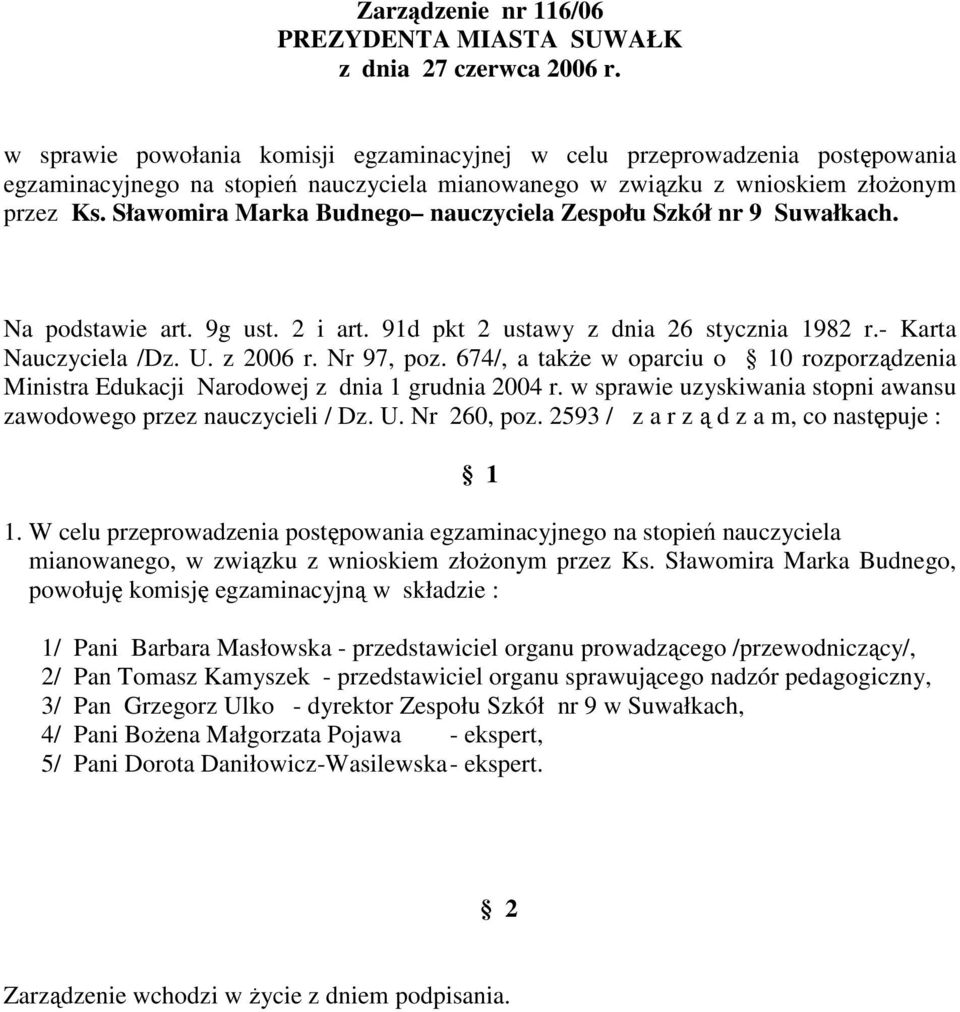 Zarządzenie nr 116/06
PREZYDENTA MIASTA SUWAŁK
z dnia 27 czerwca 2006 r.

w sprawie powołania komisji egzaminacyjnej w celu przeprowadzenia postępowania egzaminacyjnego na stopień nauczyciela mianowanego w związku z wnioskiem złożonym przez Ks. Sławomira Marka Budnego– nauczyciela Zespołu Szkół nr 9 Suwałkach.

Na podstawie art. 9g ust. 2 i art. 91d pkt 2 ustawy z dnia 26 stycznia 1982 r.- Karta Nauczyciela /Dz. U. z 2006 r. Nr 97, poz. 674/, a także w oparciu o § 10 rozporządzenia Ministra Edukacji Narodowej z dnia 1 grudnia 2004 r. w sprawie uzyskiwania stopni awansu zawodowego przez nauczycieli / Dz. U. Nr 260, poz. 2593 / z a r z ą d z a m, co następuje :

§ 1

1. W celu przeprowadzenia postępowania egzaminacyjnego na stopień nauczyciela mianowanego, w związku z wnioskiem złożonym przez Ks. Sławomira Marka Budnego, powołuję komisję egzaminacyjną w składzie :

1/ Pani Barbara Masłowska - przedstawiciel organu prowadzącego /przewodniczący/,
2/ Pan Tomasz Kamyszek - przedstawiciel organu sprawującego nadzór pedagogiczny,
3/ Pan Grzegorz Ulko - dyrektor Zespołu Szkół nr 9 w Suwałkach,
4/ Pani Bożena Małgorzata Pojawa - ekspert,
5/ Pani Dorota Daniłowicz-Wasilewska - ekspert.

§ 2

Zarządzenie wchodzi w życie z dniem podpisania.